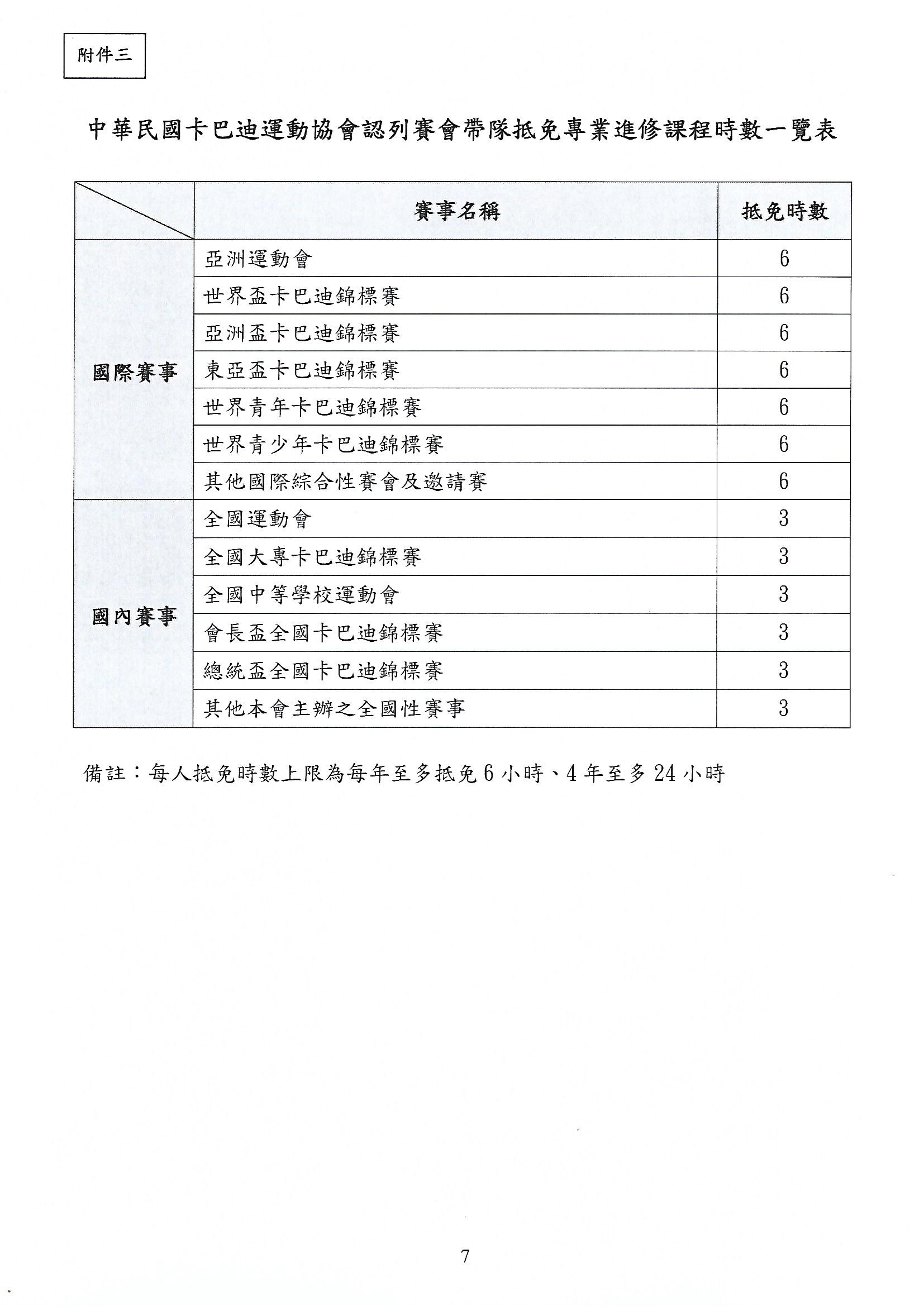 附件三

中華民國卡巴迪運動協會認列賽會帶隊抵免專業進修課程時數一覽表

| | 賽事名稱 | 抵免時數 |
|---|---|---|
| 國際賽事 | 亞洲運動會 | 6 |
| | 世界盃卡巴迪錦標賽 | 6 |
| | 亞洲盃卡巴迪錦標賽 | 6 |
| | 東亞盃卡巴迪錦標賽 | 6 |
| | 世界青年卡巴迪錦標賽 | 6 |
| | 世界青少年卡巴迪錦標賽 | 6 |
| | 其他國際綜合性賽會及邀請賽 | 6 |
| 國內賽事 | 全國運動會 | 3 |
| | 全國大專卡巴迪錦標賽 | 3 |
| | 全國中等學校運動會 | 3 |
| | 會長盃全國卡巴迪錦標賽 | 3 |
| | 總統盃全國卡巴迪錦標賽 | 3 |
| | 其他本會主辦之全國性賽事 | 3 |

備註：每人抵免時數上限為每年至多抵免 6 小時、4 年至多 24 小時

7